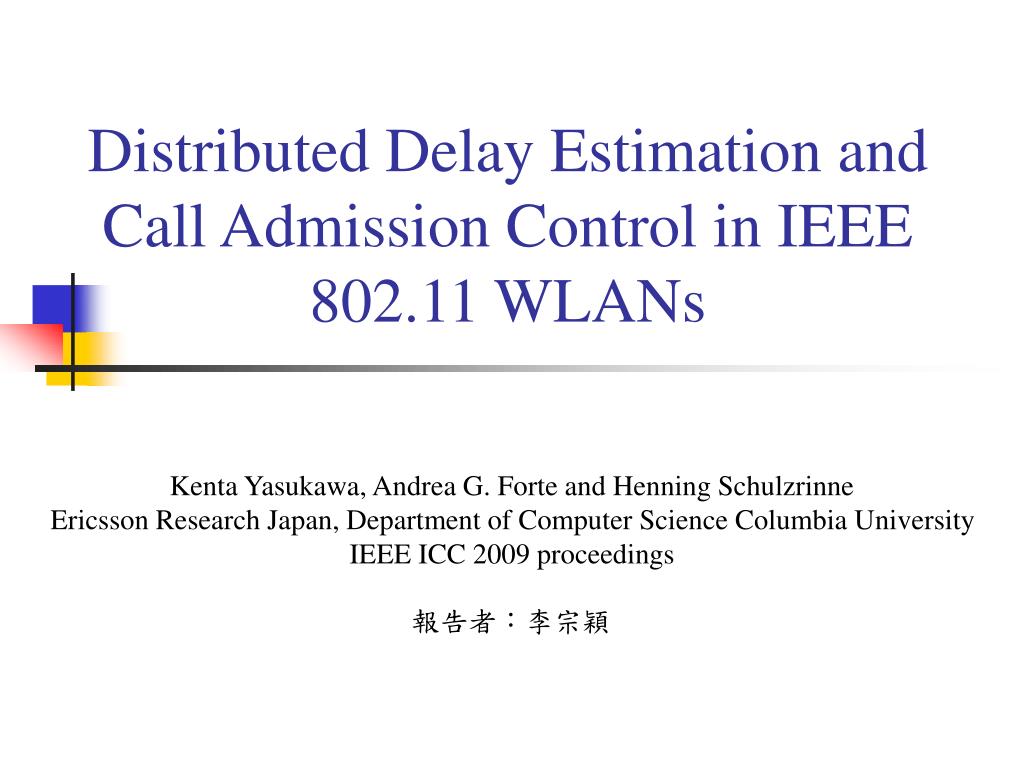 Distributed Delay Estimation and Call Admission Control in IEEE 802.11 WLANs

Kenta Yasukawa, Andrea G. Forte and Henning Schulzrinne
Ericsson Research Japan, Department of Computer Science Columbia University
IEEE ICC 2009 proceedings

報告者：李宗穎